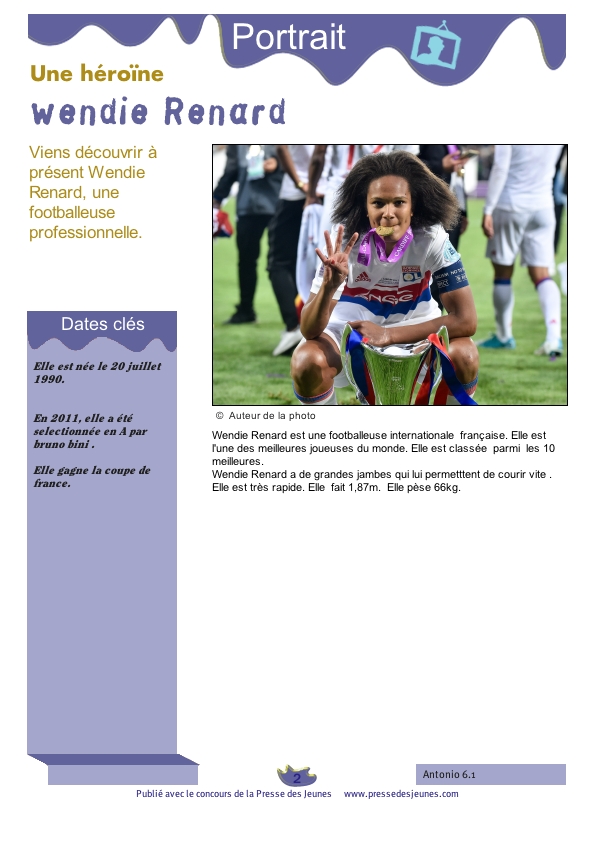 Portrait

Une héroïne

Wendie Renard

Viens découvrir à présent Wendie Renard, une footballeuse professionnelle.

Dates clés

Elle est née le 20 juillet 1990.

En 2011, elle a été selectionnée en A par bruno bini .

Elle gagne la coupe de france.

© Auteur de la photo

Wendie Renard est une footballeuse internationale française. Elle est l'une des meilleures joueuses du monde. Elle est classée parmi les 10 meilleures.
Wendie Renard a de grandes jambes qui lui permetttent de courir vite . Elle est très rapide. Elle fait 1,87m. Elle pèse 66kg.

2

Antonio 6.1

Publié avec le concours de la Presse des Jeunes www.pressedesjeunes.com